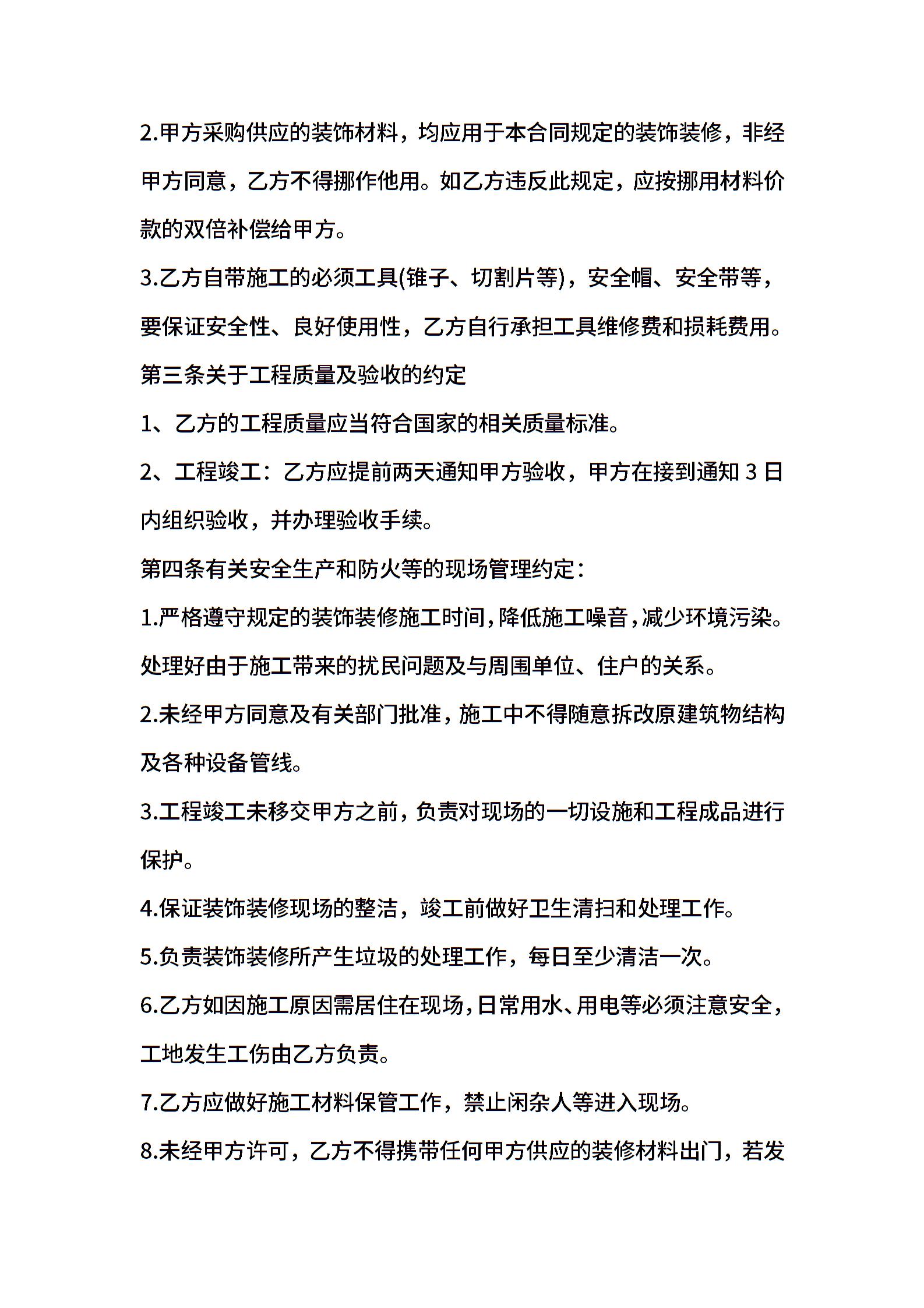 2.甲方采购供应的装饰材料，均应用于本合同规定的装饰装修，非经甲方同意，乙方不得挪作他用。如乙方违反此规定，应按挪用材料价款的双倍补偿给甲方。

3.乙方自带施工的必须工具(锥子、切割片等)，安全帽、安全带等，要保证安全性、良好使用性，乙方自行承担工具维修费和损耗费用。

第三条关于工程质量及验收的约定

1、乙方的工程质量应当符合国家的相关质量标准。

2、工程竣工：乙方应提前两天通知甲方验收，甲方在接到通知 3 日内组织验收，并办理验收手续。

第四条有关安全生产和防火等的现场管理约定：

1.严格遵守规定的装饰装修施工时间，降低施工噪音，减少环境污染。处理好由于施工带来的扰民问题及与周围单位、住户的关系。

2.未经甲方同意及有关部门批准，施工中不得随意拆改原建筑物结构及各种设备管线。

3.工程竣工未移交甲方之前，负责对现场的一切设施和工程成品进行保护。

4.保证装饰装修现场的整洁，竣工前做好卫生清扫和处理工作。

5.负责装饰装修所产生垃圾的处理工作，每日至少清洁一次。

6.乙方如因施工原因需居住在现场，日常用水、用电等必须注意安全，工地发生工伤由乙方负责。

7.乙方应做好施工材料保管工作，禁止闲杂人等进入现场。

8.未经甲方许可，乙方不得携带任何甲方供应的装修材料出门，若发